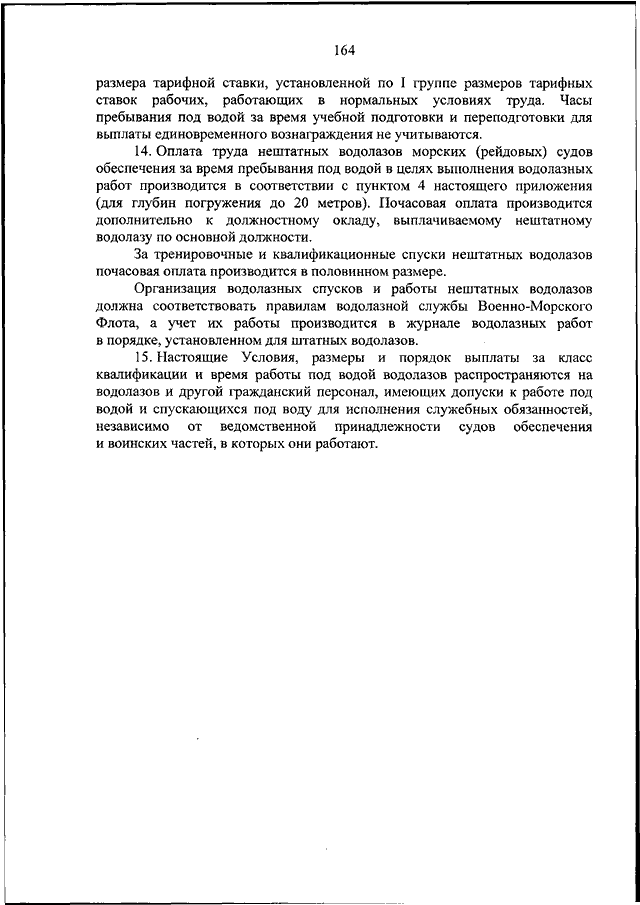 164

размера тарифной ставки, установленной по I группе размеров тарифных ставок рабочих, работающих в нормальных условиях труда. Часы пребывания под водой за время учебной подготовки и переподготовки для выплаты единовременного вознаграждения не учитываются.

14. Оплата труда нештатных водолазов морских (рейдовых) судов обеспечения за время пребывания под водой в целях выполнения водолазных работ производится в соответствии с пунктом 4 настоящего приложения (для глубин погружения до 20 метров). Почасовая оплата производится дополнительно к должностному окладу, выплачиваемому нештатному водолазу по основной должности.

За тренировочные и квалификационные спуски нештатных водолазов почасовая оплата производится в половинном размере.

Организация водолазных спусков и работы нештатных водолазов должна соответствовать правилам водолазной службы Военно-Морского Флота, а учет их работы производится в журнале водолазных работ в порядке, установленном для штатных водолазов.

15. Настоящие Условия, размеры и порядок выплаты за класс квалификации и время работы под водой водолазов распространяются на водолазов и другой гражданский персонал, имеющих допуски к работе под водой и спускающихся под воду для исполнения служебных обязанностей, независимо от ведомственной принадлежности судов обеспечения и воинских частей, в которых они работают.